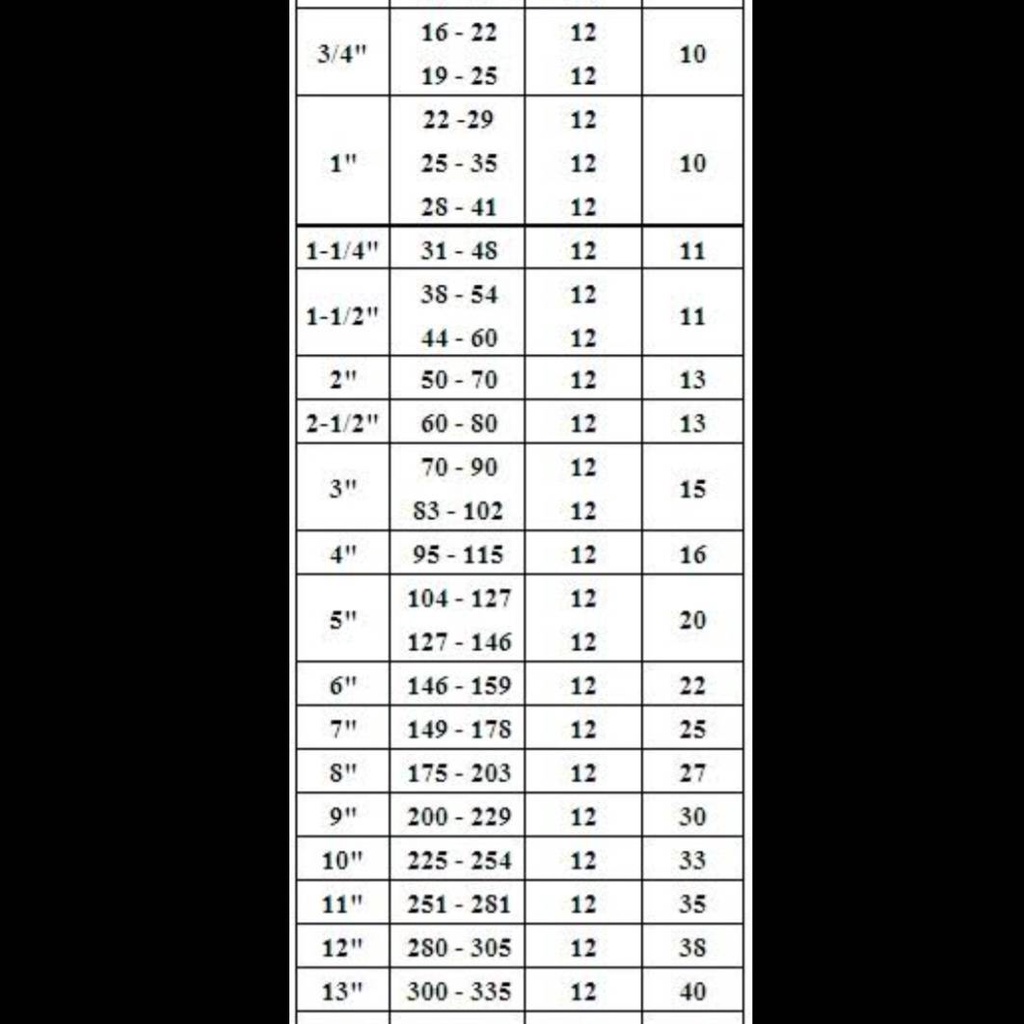 | | | | |
|---|---|---|---|
| 3/4" | 16 - 22 | 12 | 10 |
| | 19 - 25 | 12 | |
| 1" | 22 -29 | 12 | 10 |
| | 25 - 35 | 12 | |
| | 28 - 41 | 12 | |
| 1-1/4" | 31 - 48 | 12 | 11 |
| 1-1/2" | 38 - 54 | 12 | 11 |
| | 44 - 60 | 12 | |
| 2" | 50 - 70 | 12 | 13 |
| 2-1/2" | 60 - 80 | 12 | 13 |
| 3" | 70 - 90 | 12 | 15 |
| | 83 - 102 | 12 | |
| 4" | 95 - 115 | 12 | 16 |
| 5" | 104 - 127 | 12 | 20 |
| | 127 - 146 | 12 | |
| 6" | 146 - 159 | 12 | 22 |
| 7" | 149 - 178 | 12 | 25 |
| 8" | 175 - 203 | 12 | 27 |
| 9" | 200 - 229 | 12 | 30 |
| 10" | 225 - 254 | 12 | 33 |
| 11" | 251 - 281 | 12 | 35 |
| 12" | 280 - 305 | 12 | 38 |
| 13" | 300 - 335 | 12 | 40 |